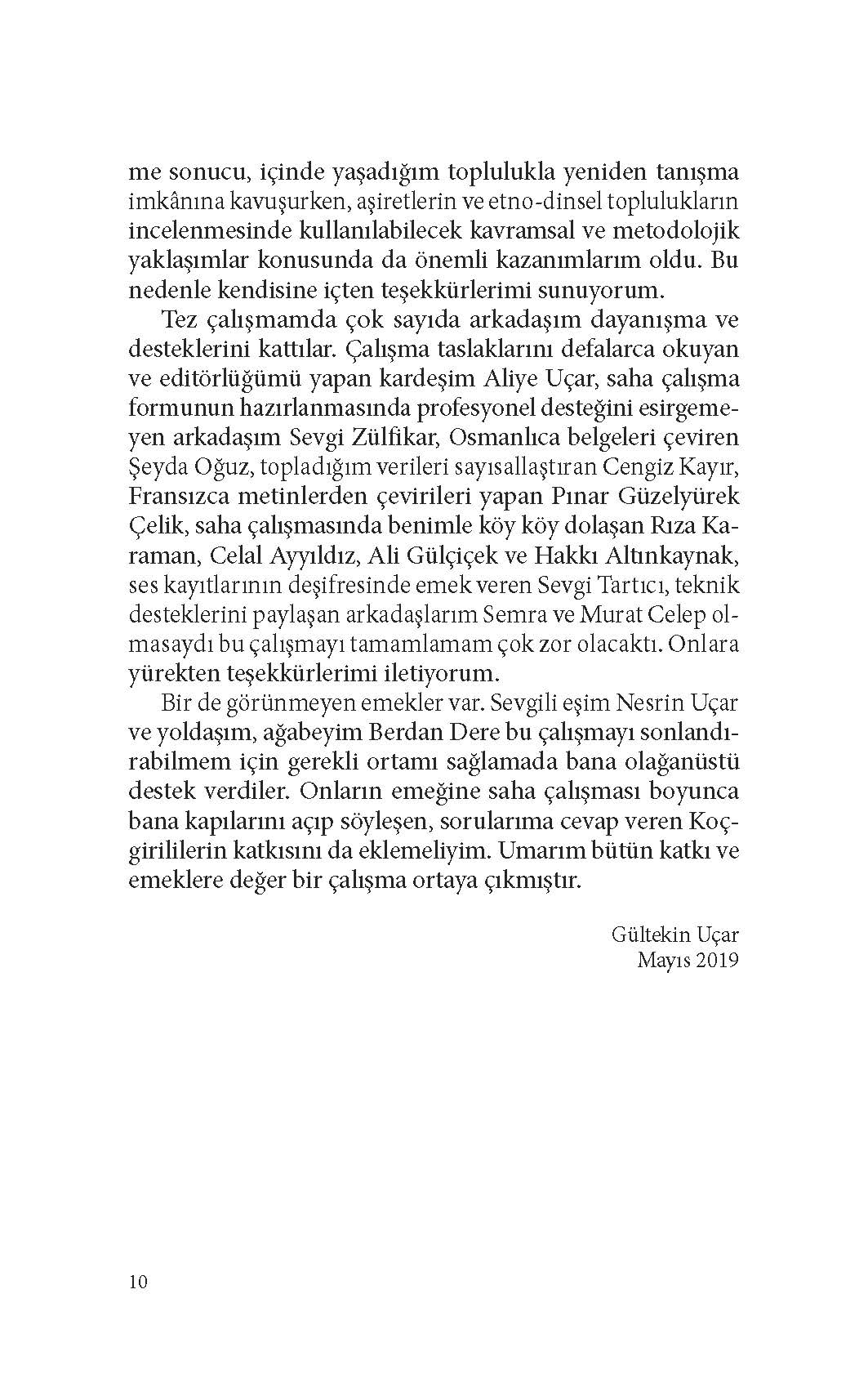 me sonucu, içinde yaşadığım toplulukla yeniden tanışma imkânına kavuşurken, aşiretlerin ve etno-dinsel toplulukların incelenmesinde kullanılabilecek kavramsal ve metodolojik yaklaşımlar konusunda da önemli kazanımlarım oldu. Bu nedenle kendisine içten teşekkürlerimi sunuyorum.

Tez çalışmamda çok sayıda arkadaşım dayanışma ve desteklerini kattılar. Çalışma taslaklarını defalarca okuyan ve editörlüğümü yapan kardeşim Aliye Uçar, saha çalışma formunun hazırlanmasında profesyonel desteğini esirgemeyen arkadaşım Sevgi Zülfikar, Osmanlıca belgeleri çeviren Şeyda Oğuz, topladığım verileri sayısallaştıran Cengiz Kayır, Fransızca metinlerden çevirileri yapan Pınar Güzelyürek Çelik, saha çalışmasında benimle köy köy dolaşan Rıza Karaman, Celal Ayyıldız, Ali Gülçiçek ve Hakkı Altınkaynak, ses kayıtlarının deşifresinde emek veren Sevgi Tartıcı, teknik desteklerini paylaşan arkadaşlarım Semra ve Murat Celep olmasaydı bu çalışmayı tamamlamam çok zor olacaktı. Onlara yürekten teşekkürlerimi iletiyorum.

Bir de görünmeyen emekler var. Sevgili eşim Nesrin Uçar ve yoldaşım, ağabeyim Berdan Dere bu çalışmayı sonlandırabilmem için gerekli ortamı sağlamada bana olağanüstü destek verdiler. Onların emeğine saha çalışması boyunca bana kapılarını açıp söyleşen, sorularıma cevap veren Koçgirililerin katkısını da eklemeliyim. Umarım bütün katkı ve emeklere değer bir çalışma ortaya çıkmıştır.

Gültekin Uçar
Mayıs 2019

10